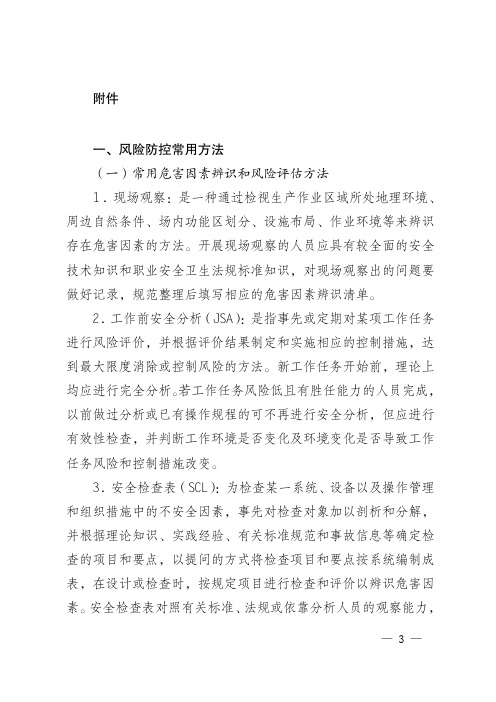 附件

一、风险防控常用方法

（一）常用危害因素辨识和风险评估方法

1．现场观察：是一种通过检视生产作业区域所处地理环境、周边自然条件、场内功能区划分、设施布局、作业环境等来辨识存在危害因素的方法。开展现场观察的人员应具有较全面的安全技术知识和职业安全卫生法规标准知识，对现场观察出的问题要做好记录，规范整理后填写相应的危害因素辨识清单。

2．工作前安全分析（JSA）：是指事先或定期对某项工作任务进行风险评价，并根据评价结果制定和实施相应的控制措施，达到最大限度消除或控制风险的方法。新工作任务开始前，理论上均应进行完全分析。若工作任务风险低且有胜任能力的人员完成，以前做过分析或已有操作规程的可不再进行安全分析，但应进行有效性检查，并判断工作环境是否变化及环境变化是否导致工作任务风险和控制措施改变。

3．安全检查表（SCL）：为检查某一系统、设备以及操作管理和组织措施中的不安全因素，事先对检查对象加以剖析和分解，并根据理论知识、实践经验、有关标准规范和事故信息等确定检查的项目和要点，以提问的方式将检查项目和要点按系统编制成表，在设计或检查时，按规定项目进行检查和评价以辨识危害因素。安全检查表对照有关标准、法规或依靠分析人员的观察能力，

— 3 —